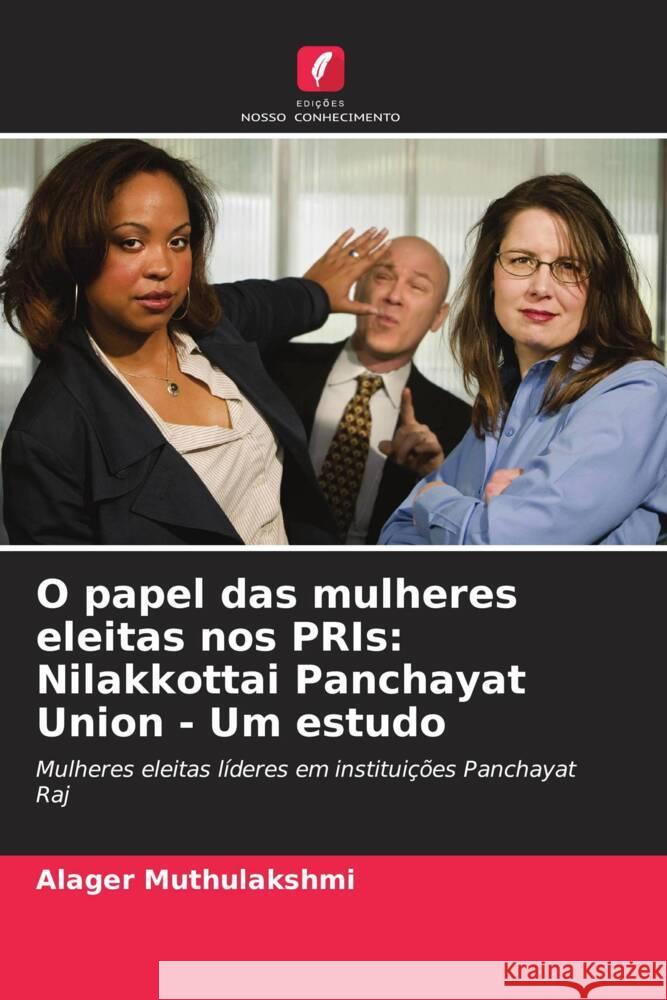 EDIÇÕES
NOSSO CONHECIMENTO

O papel das mulheres eleitas nos PRIs: Nilakkottai Panchayat Union - Um estudo

Mulheres eleitas líderes em instituições Panchayat Raj

Alager Muthulakshmi